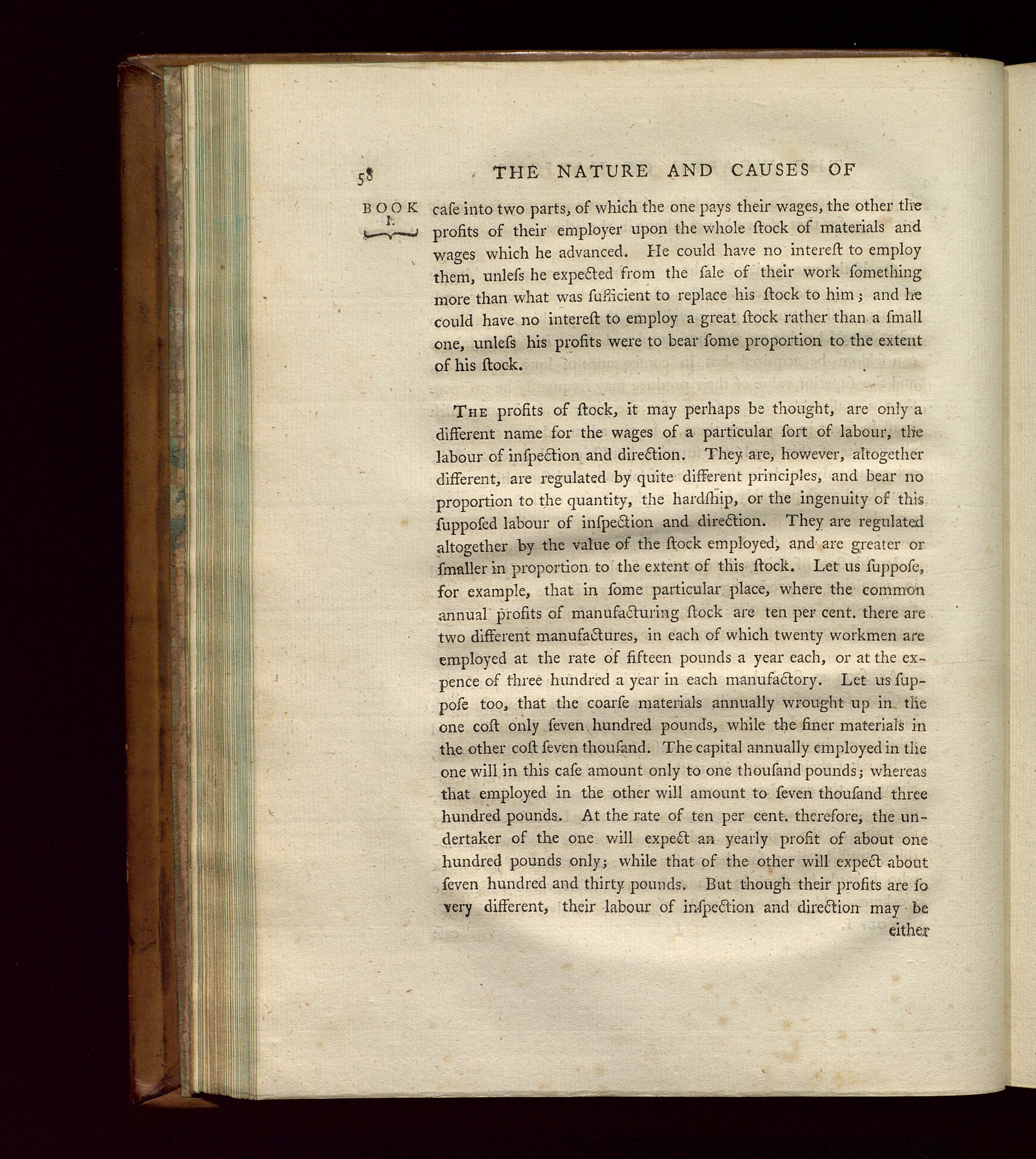 58 THE NATURE AND CAUSES OF

BOOK I.

caſe into two parts, of which the one pays their wages, the other the profits of their employer upon the whole ſtock of materials and wages which he advanced. He could have no intereſt to employ them, unleſs he expected from the ſale of their work ſomething more than what was ſufficient to replace his ſtock to him; and he could have no intereſt to employ a great ſtock rather than a ſmall one, unleſs his profits were to bear ſome proportion to the extent of his ſtock.

The profits of ſtock, it may perhaps be thought, are only a different name for the wages of a particular ſort of labour, the labour of inſpection and direction. They are, however, altogether different, are regulated by quite different principles, and bear no proportion to the quantity, the hardſhip, or the ingenuity of this ſuppoſed labour of inſpection and direction. They are regulated altogether by the value of the ſtock employed, and are greater or ſmaller in proportion to the extent of this ſtock. Let us ſuppoſe, for example, that in ſome particular place, where the common annual profits of manufacturing ſtock are ten per cent. there are two different manufactures, in each of which twenty workmen are employed at the rate of fifteen pounds a year each, or at the expence of three hundred a year in each manufactory. Let us ſuppoſe too, that the coarſe materials annually wrought up in the one coſt only ſeven hundred pounds, while the finer materials in the other coſt ſeven thouſand. The capital annually employed in the one will in this caſe amount only to one thouſand pounds; whereas that employed in the other will amount to ſeven thouſand three hundred pounds. At the rate of ten per cent. therefore, the undertaker of the one will expect an yearly profit of about one hundred pounds only; while that of the other will expect about ſeven hundred and thirty pounds. But though their profits are ſo very different, their labour of inſpection and direction may be either